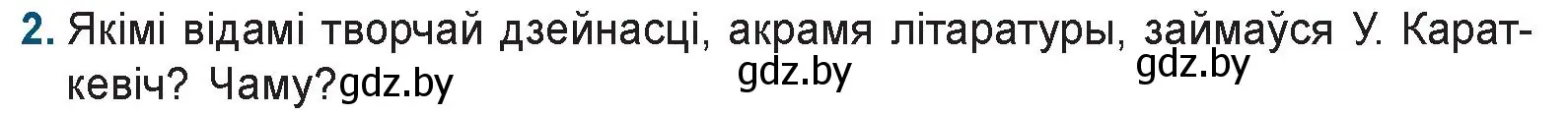 2. Якімі відамі творчай дзейнасці, акрамя літаратуры, займаўся У. Караткевіч? Чаму?gdz.by

gdz.by

gdz.by